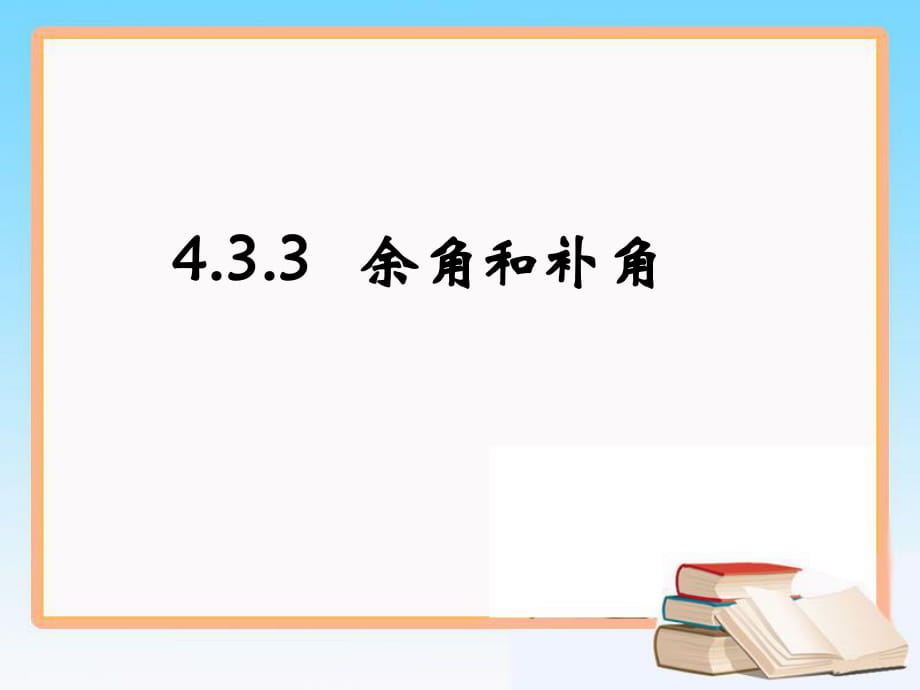 4.3.3 余角和补角